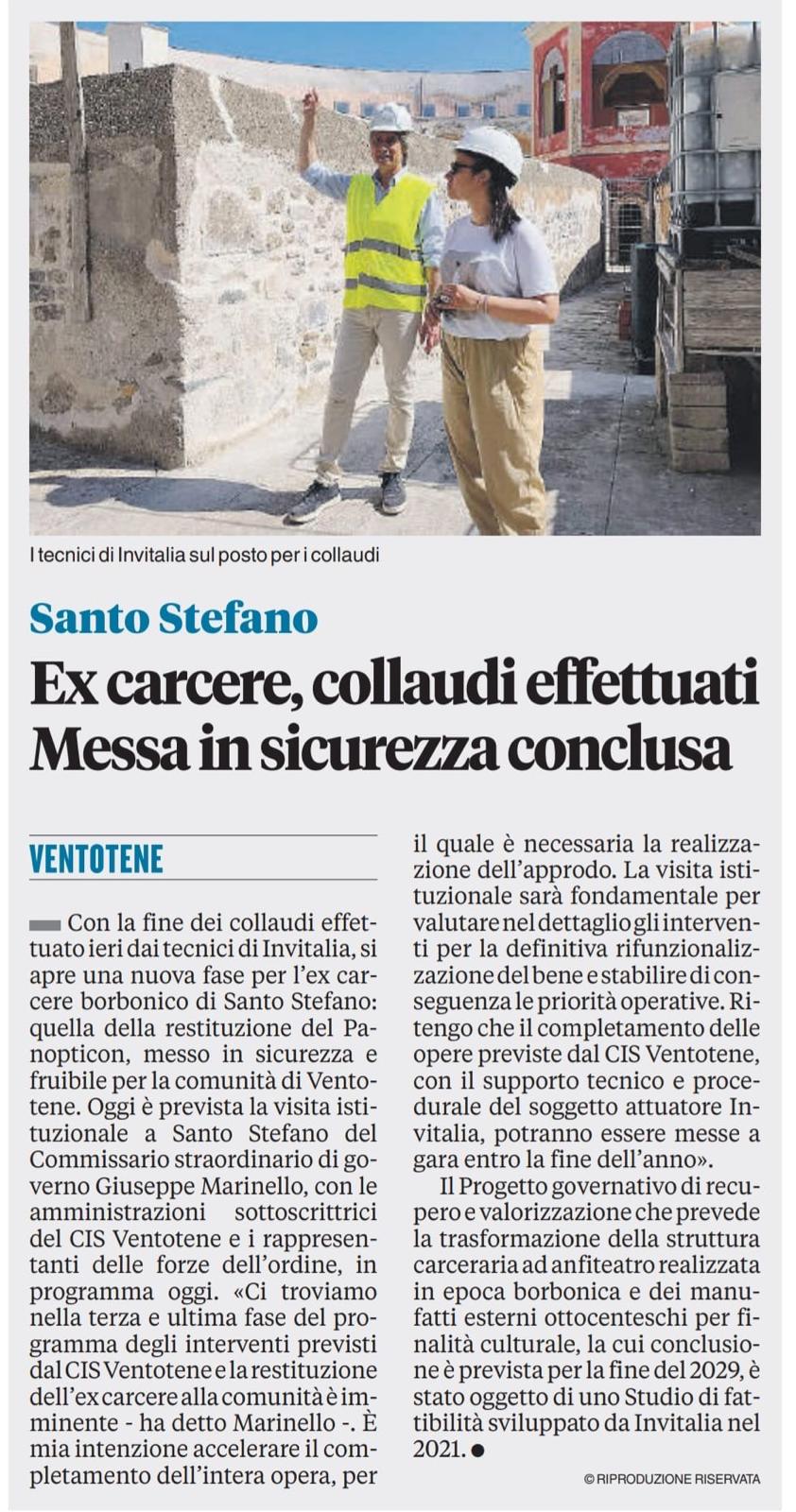 I tecnici di Invitalia sul posto per i collaudi

Santo Stefano

Ex carcere, collaudi effettuati
Messa in sicurezza conclusa

VENTOTENE

Con la fine dei collaudi effettuato ieri dai tecnici di Invitalia, si apre una nuova fase per l'ex carcere borbonico di Santo Stefano: quella della restituzione del Panopticon, messo in sicurezza e fruibile per la comunità di Ventotene. Oggi è prevista la visita istituzionale a Santo Stefano del Commissario straordinario di governo Giuseppe Marinello, con le amministrazioni sottoscrittrici del CIS Ventotene e i rappresentanti delle forze dell'ordine, in programma oggi. «Ci troviamo nella terza e ultima fase del programma degli interventi previsti dal CIS Ventotene e la restituzione dell'ex carcere alla comunità è imminente - ha detto Marinello -. È mia intenzione accelerare il completamento dell'intera opera, per il quale è necessaria la realizzazione dell'approdo. La visita istituzionale sarà fondamentale per valutare nel dettaglio gli interventi per la definitiva rifunzionalizzazione del bene e stabilire di conseguenza le priorità operative. Ritengo che il completamento delle opere previste dal CIS Ventotene, con il supporto tecnico e procedurale del soggetto attuatore Invitalia, potranno essere messe a gara entro la fine dell'anno».

Il Progetto governativo di recupero e valorizzazione che prevede la trasformazione della struttura carceraria ad anfiteatro realizzata in epoca borbonica e dei manufatti esterni ottocenteschi per finalità culturale, la cui conclusione è prevista per la fine del 2029, è stato oggetto di uno Studio di fattibilità sviluppato da Invitalia nel 2021.

© RIPRODUZIONE RISERVATA